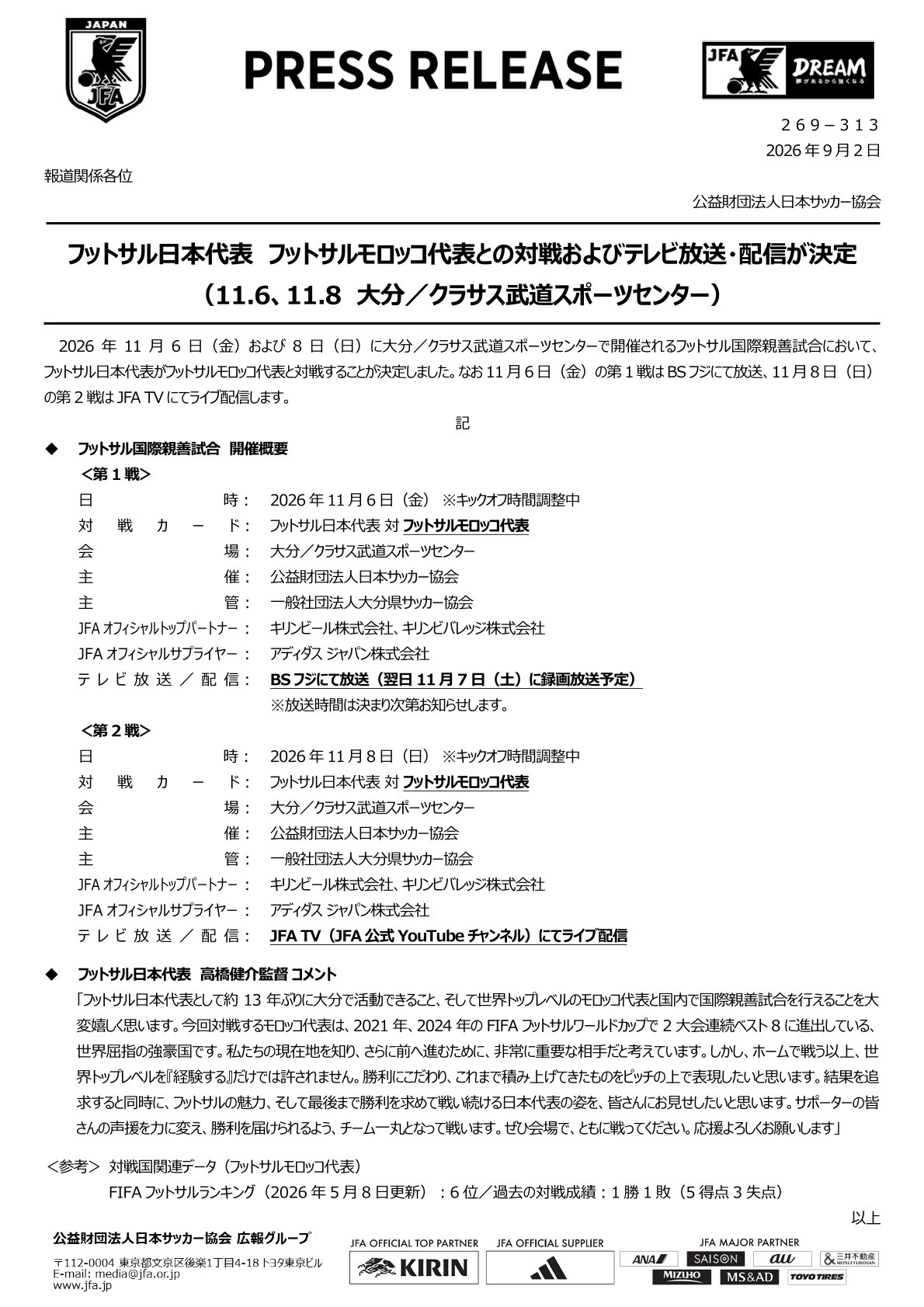 JAPAN
JFA

PRESS RELEASE

JFA DREAM
夢があるから強くなる

269－313
2026年9月2日

報道関係各位

公益財団法人日本サッカー協会

フットサル日本代表 フットサルモロッコ代表との対戦およびテレビ放送・配信が決定
（11.6、11.8 大分／クラサス武道スポーツセンター）

2026年11月6日（金）および8日（日）に大分／クラサス武道スポーツセンターで開催されるフットサル国際親善試合において、フットサル日本代表がフットサルモロッコ代表と対戦することが決定しました。なお11月6日（金）の第1戦はBSフジにて放送、11月8日（日）の第2戦はJFA TVにてライブ配信します。

記

◆ フットサル国際親善試合 開催概要
＜第1戦＞
日時： 2026年11月6日（金） ※キックオフ時間調整中
対戦カード： フットサル日本代表 対 フットサルモロッコ代表
会場： 大分／クラサス武道スポーツセンター
主催： 公益財団法人日本サッカー協会
主管： 一般社団法人大分県サッカー協会
JFAオフィシャルトップパートナー： キリンビール株式会社、キリンビバレッジ株式会社
JFAオフィシャルサプライヤー： アディダス ジャパン株式会社
テレビ放送／配信： BSフジにて放送（翌日11月7日（土）に録画放送予定）
※放送時間は決まり次第お知らせします。

＜第2戦＞
日時： 2026年11月8日（日） ※キックオフ時間調整中
対戦カード： フットサル日本代表 対 フットサルモロッコ代表
会場： 大分／クラサス武道スポーツセンター
主催： 公益財団法人日本サッカー協会
主管： 一般社団法人大分県サッカー協会
JFAオフィシャルトップパートナー： キリンビール株式会社、キリンビバレッジ株式会社
JFAオフィシャルサプライヤー： アディダス ジャパン株式会社
テレビ放送／配信： JFA TV（JFA公式YouTubeチャンネル）にてライブ配信

◆ フットサル日本代表 高橋健介監督 コメント
「フットサル日本代表として約13年ぶりに大分で活動できること、そして世界トップレベルのモロッコ代表と国内で国際親善試合を行えることを大変嬉しく思います。今回対戦するモロッコ代表は、2021年、2024年のFIFAフットサルワールドカップで2大会連続ベスト8に進出している、世界屈指の強豪国です。私たちの現在地を知り、さらに前へ進むために、非常に重要な相手だと考えています。しかし、ホームで戦う以上、世界トップレベルを『経験する』だけでは許されません。勝利にこだわり、これまで積み上げてきたものをピッチの上で表現したいと思います。結果を追求すると同時に、フットサルの魅力、そして最後まで勝利を求めて戦い続ける日本代表の姿を、皆さんにお見せしたいと思います。サポーターの皆さんの声援を力に変え、勝利を届けられるよう、チーム一丸となって戦います。ぜひ会場で、ともに戦ってください。応援よろしくお願いします」

＜参考＞ 対戦国関連データ（フットサルモロッコ代表）
FIFAフットサルランキング（2026年5月8日更新）：6位／過去の対戦成績：1勝1敗（5得点3失点）

以上

公益財団法人日本サッカー協会 広報グループ
〒112-0004 東京都文京区後楽1丁目4-18 トヨタ東京ビル
E-mail: media@jfa.or.jp
www.jfa.jp

JFA OFFICIAL TOP PARTNER
KIRIN
JFA OFFICIAL SUPPLIER
JFA MAJOR PARTNER
ANA
SAISON
au
三井不動産
MIZUHO
MS&AD
TOYO TIRES